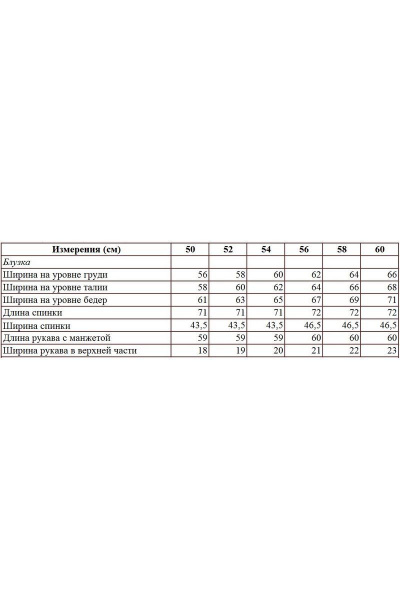 | Измерения (см) | 50 | 52 | 54 | 56 | 58 | 60 |
|---|---|---|---|---|---|---|
| Блузка | | | | | | |
| Ширина на уровне груди | 56 | 58 | 60 | 62 | 64 | 66 |
| Ширина на уровне талии | 58 | 60 | 62 | 64 | 66 | 68 |
| Ширина на уровне бедер | 61 | 63 | 65 | 67 | 69 | 71 |
| Длина спинки | 71 | 71 | 71 | 72 | 72 | 72 |
| Ширина спинки | 43,5 | 43,5 | 43,5 | 46,5 | 46,5 | 46,5 |
| Длина рукава с манжетой | 59 | 59 | 59 | 60 | 60 | 60 |
| Ширина рукава в верхней части | 18 | 19 | 20 | 21 | 22 | 23 |